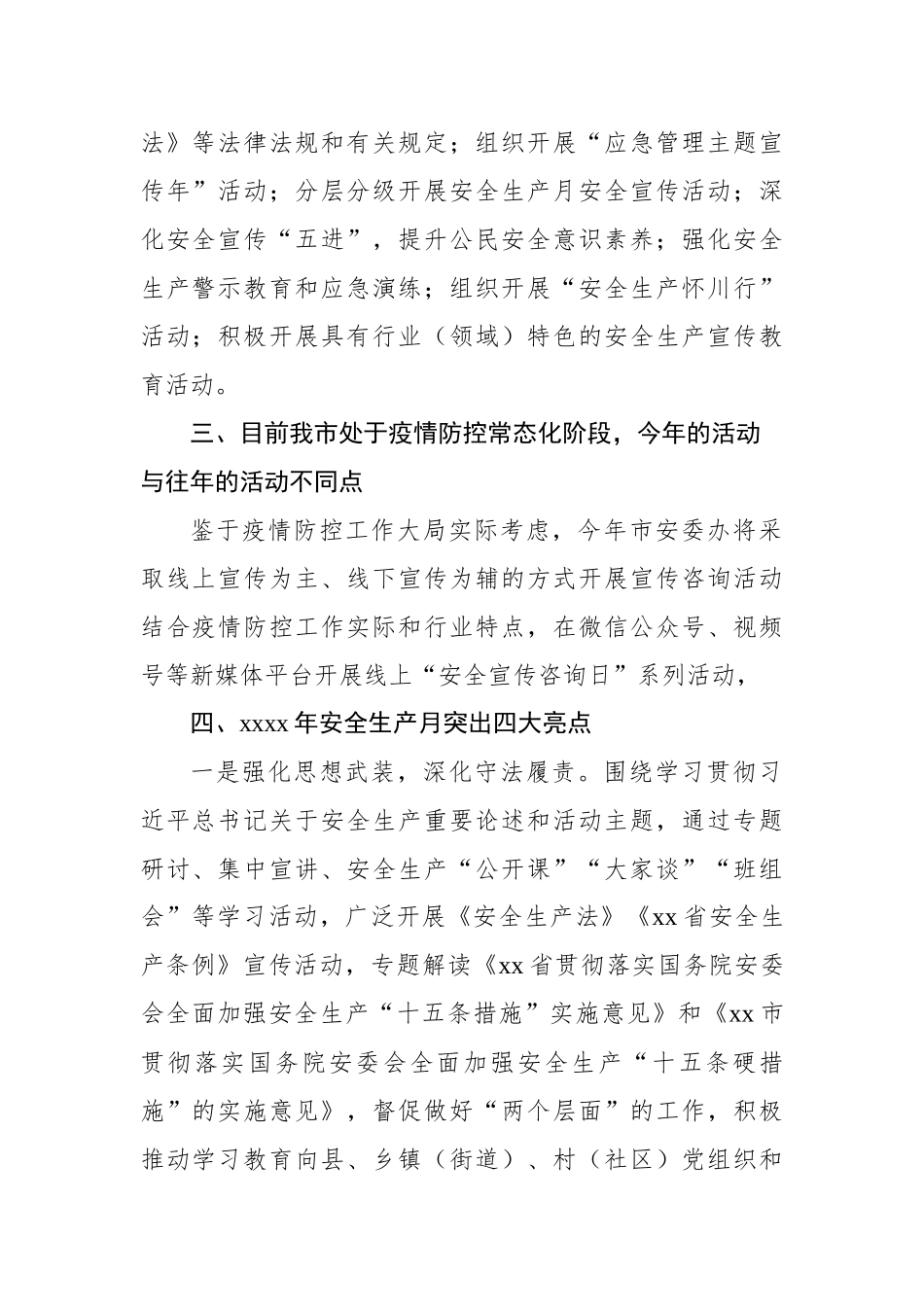 法》等法律法规和有关规定；组织开展“应急管理主题宣传年”活动；分层分级开展安全生产月安全宣传活动；深化安全宣传“五进”，提升公民安全意识素养；强化安全生产警示教育和应急演练；组织开展“安全生产怀川行”活动；积极开展具有行业（领域）特色的安全生产宣传教育活动。

三、目前我市处于疫情防控常态化阶段，今年的活动与往年的活动不同点

鉴于疫情防控工作大局实际考虑，今年市安委办将采取线上宣传为主、线下宣传为辅的方式开展宣传咨询活动结合疫情防控工作实际和行业特点，在微信公众号、视频号等新媒体平台开展线上“安全宣传咨询日”系列活动，

四、xxxx 年安全生产月突出四大亮点

一是强化思想武装，深化守法履责。围绕学习贯彻习近平总书记关于安全生产重要论述和活动主题，通过专题研讨、集中宣讲、安全生产“公开课”“大家谈”“班组会”等学习活动，广泛开展《安全生产法》《xx 省安全生产条例》宣传活动，专题解读《xx 省贯彻落实国务院安委会全面加强安全生产“十五条措施”实施意见》和《xx 市贯彻落实国务院安委会全面加强安全生产“十五条硬措施”的实施意见》，督促做好“两个层面”的工作，积极推动学习教育向县、乡镇（街道）、村（社区）党组织和